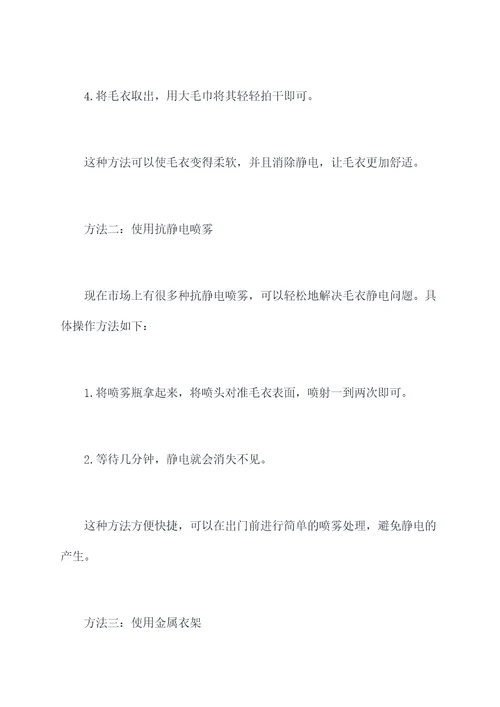 4.将毛衣取出，用大毛巾将其轻轻拍干即可。

这种方法可以使毛衣变得柔软，并且消除静电，让毛衣更加舒适。

方法二：使用抗静电喷雾

现在市场上有很多种抗静电喷雾，可以轻松地解决毛衣静电问题。具体操作方法如下：

1.将喷雾瓶拿起来，将喷头对准毛衣表面，喷射一到两次即可。

2.等待几分钟，静电就会消失不见。

这种方法方便快捷，可以在出门前进行简单的喷雾处理，避免静电的产生。

方法三：使用金属衣架